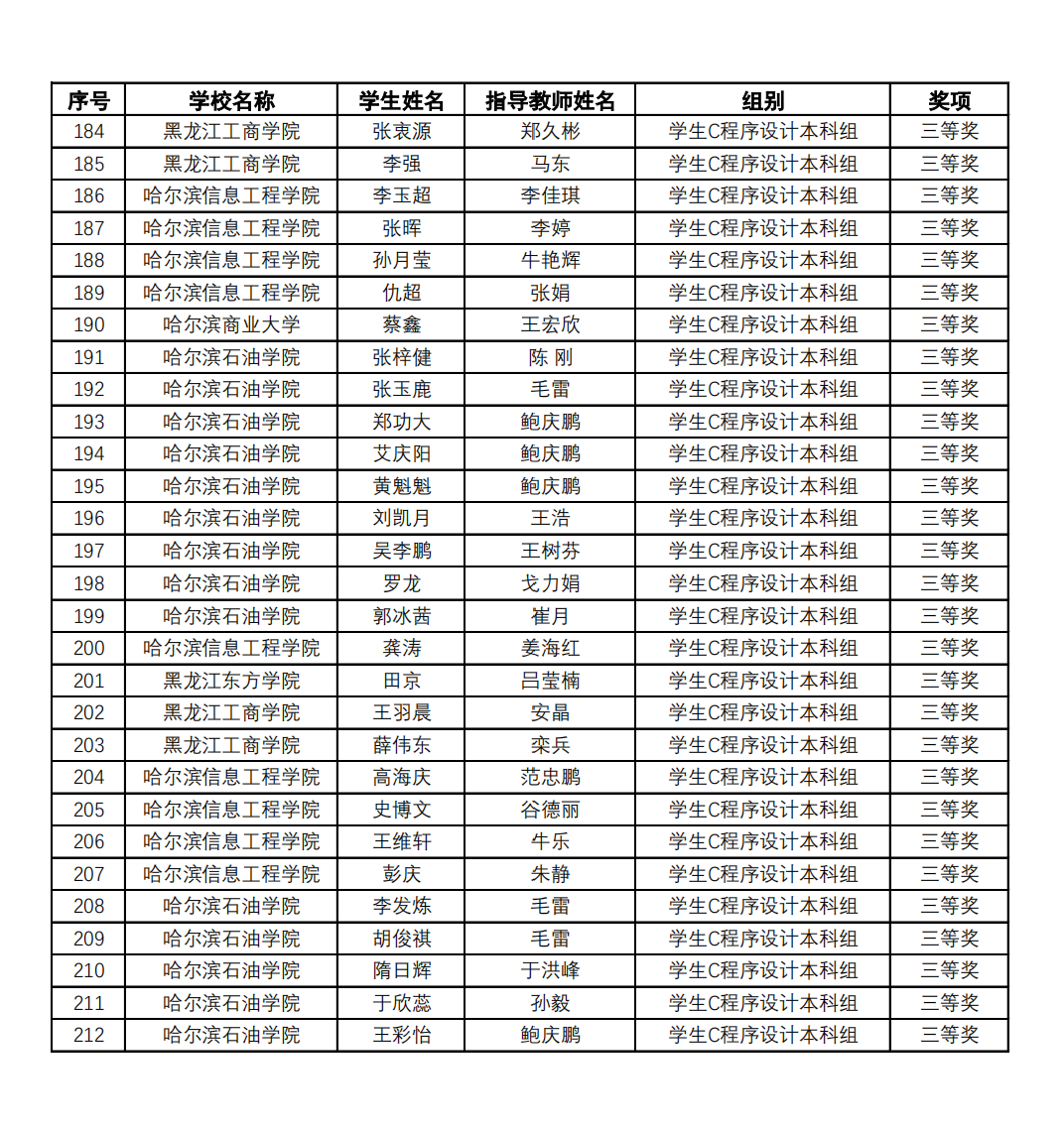 | 序号 | 学校名称 | 学生姓名 | 指导教师姓名 | 组别 | 奖项 |
|---|---|---|---|---|---|
| 184 | 黑龙江工商学院 | 张衷源 | 郑久彬 | 学生C程序设计本科组 | 三等奖 |
| 185 | 黑龙江工商学院 | 李强 | 马东 | 学生C程序设计本科组 | 三等奖 |
| 186 | 哈尔滨信息工程学院 | 李玉超 | 李佳琪 | 学生C程序设计本科组 | 三等奖 |
| 187 | 哈尔滨信息工程学院 | 张晖 | 李婷 | 学生C程序设计本科组 | 三等奖 |
| 188 | 哈尔滨信息工程学院 | 孙月莹 | 牛艳辉 | 学生C程序设计本科组 | 三等奖 |
| 189 | 哈尔滨信息工程学院 | 仇超 | 张娟 | 学生C程序设计本科组 | 三等奖 |
| 190 | 哈尔滨商业大学 | 蔡鑫 | 王宏欣 | 学生C程序设计本科组 | 三等奖 |
| 191 | 哈尔滨石油学院 | 张梓健 | 陈 刚 | 学生C程序设计本科组 | 三等奖 |
| 192 | 哈尔滨石油学院 | 张玉鹿 | 毛雷 | 学生C程序设计本科组 | 三等奖 |
| 193 | 哈尔滨石油学院 | 郑功大 | 鲍庆鹏 | 学生C程序设计本科组 | 三等奖 |
| 194 | 哈尔滨石油学院 | 艾庆阳 | 鲍庆鹏 | 学生C程序设计本科组 | 三等奖 |
| 195 | 哈尔滨石油学院 | 黄魁魁 | 鲍庆鹏 | 学生C程序设计本科组 | 三等奖 |
| 196 | 哈尔滨石油学院 | 刘凯月 | 王浩 | 学生C程序设计本科组 | 三等奖 |
| 197 | 哈尔滨石油学院 | 吴李鹏 | 王树芬 | 学生C程序设计本科组 | 三等奖 |
| 198 | 哈尔滨石油学院 | 罗龙 | 戈力娟 | 学生C程序设计本科组 | 三等奖 |
| 199 | 哈尔滨石油学院 | 郭冰茜 | 崔月 | 学生C程序设计本科组 | 三等奖 |
| 200 | 哈尔滨信息工程学院 | 龚涛 | 姜海红 | 学生C程序设计本科组 | 三等奖 |
| 201 | 黑龙江东方学院 | 田京 | 吕莹楠 | 学生C程序设计本科组 | 三等奖 |
| 202 | 黑龙江工商学院 | 王羽晨 | 安晶 | 学生C程序设计本科组 | 三等奖 |
| 203 | 黑龙江工商学院 | 薛伟东 | 栾兵 | 学生C程序设计本科组 | 三等奖 |
| 204 | 哈尔滨信息工程学院 | 高海庆 | 范忠鹏 | 学生C程序设计本科组 | 三等奖 |
| 205 | 哈尔滨信息工程学院 | 史博文 | 谷德丽 | 学生C程序设计本科组 | 三等奖 |
| 206 | 哈尔滨信息工程学院 | 王维轩 | 牛乐 | 学生C程序设计本科组 | 三等奖 |
| 207 | 哈尔滨信息工程学院 | 彭庆 | 朱静 | 学生C程序设计本科组 | 三等奖 |
| 208 | 哈尔滨石油学院 | 李发炼 | 毛雷 | 学生C程序设计本科组 | 三等奖 |
| 209 | 哈尔滨石油学院 | 胡俊祺 | 毛雷 | 学生C程序设计本科组 | 三等奖 |
| 210 | 哈尔滨石油学院 | 隋日辉 | 于洪峰 | 学生C程序设计本科组 | 三等奖 |
| 211 | 哈尔滨石油学院 | 于欣蕊 | 孙毅 | 学生C程序设计本科组 | 三等奖 |
| 212 | 哈尔滨石油学院 | 王彩怡 | 鲍庆鹏 | 学生C程序设计本科组 | 三等奖 |